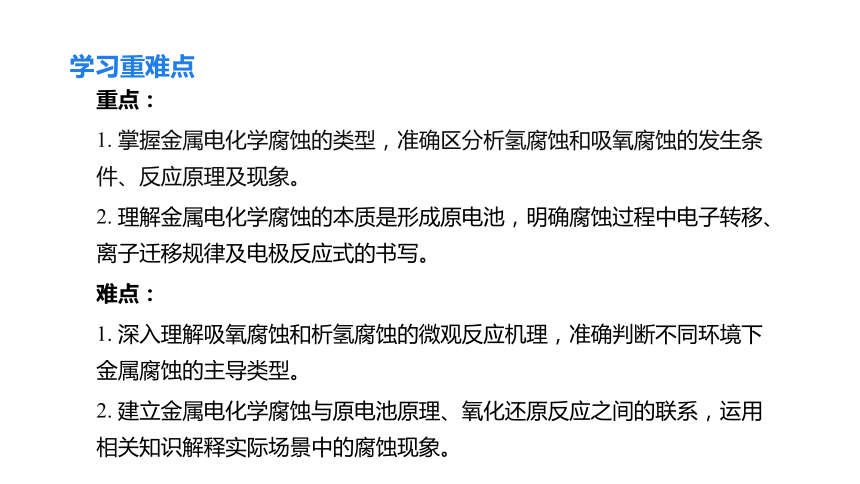 学习重难点

重点：

1. 掌握金属电化学腐蚀的类型，准确区分析氢腐蚀和吸氧腐蚀的发生条件、反应原理及现象。

2. 理解金属电化学腐蚀的本质是形成原电池，明确腐蚀过程中电子转移、离子迁移规律及电极反应式的书写。

难点：

1. 深入理解吸氧腐蚀和析氢腐蚀的微观反应机理，准确判断不同环境下金属腐蚀的主导类型。

2. 建立金属电化学腐蚀与原电池原理、氧化还原反应之间的联系，运用相关知识解释实际场景中的腐蚀现象。